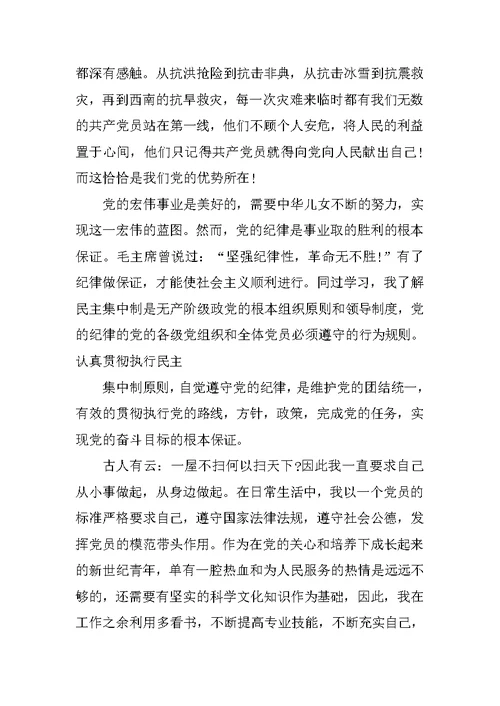 都深有感触。从抗洪抢险到抗击非典，从抗击冰雪到抗震救灾，再到西南的抗旱救灾，每一次灾难来临时都有我们无数的共产党员站在第一线，他们不顾个人安危，将人民的利益置于心间，他们只记得共产党员就得向党向人民献出自己！而这恰恰是我们党的优势所在！

党的宏伟事业是美好的，需要中华儿女不断的努力，实现这一宏伟的蓝图。然而，党的纪律是事业取的胜利的根本保证。毛主席曾说过：“坚强纪律性，革命无不胜！”有了纪律做保证，才能使社会主义顺利进行。同过学习，我了解民主集中制是无产阶级政党的根本组织原则和领导制度，党的纪律的党的各级党组织和全体党员必须遵守的行为规则。认真贯彻执行民主

集中制原则，自觉遵守党的纪律，是维护党的团结统一，有效的贯彻执行党的路线，方针，政策，完成党的任务，实现党的奋斗目标的根本保证。

古人有云：一屋不扫何以扫天下?因此我一直要求自己从小事做起，从身边做起。在日常生活中，我以一个党员的标准严格要求自己，遵守国家法律法规，遵守社会公德，发挥党员的模范带头作用。作为在党的关心和培养下成长起来的新世纪青年，单有一腔热血和为人民服务的热情是远远不够的，还需要有坚实的科学文化知识作为基础，因此，我在工作之余利用多看书，不断提高专业技能，不断充实自己，